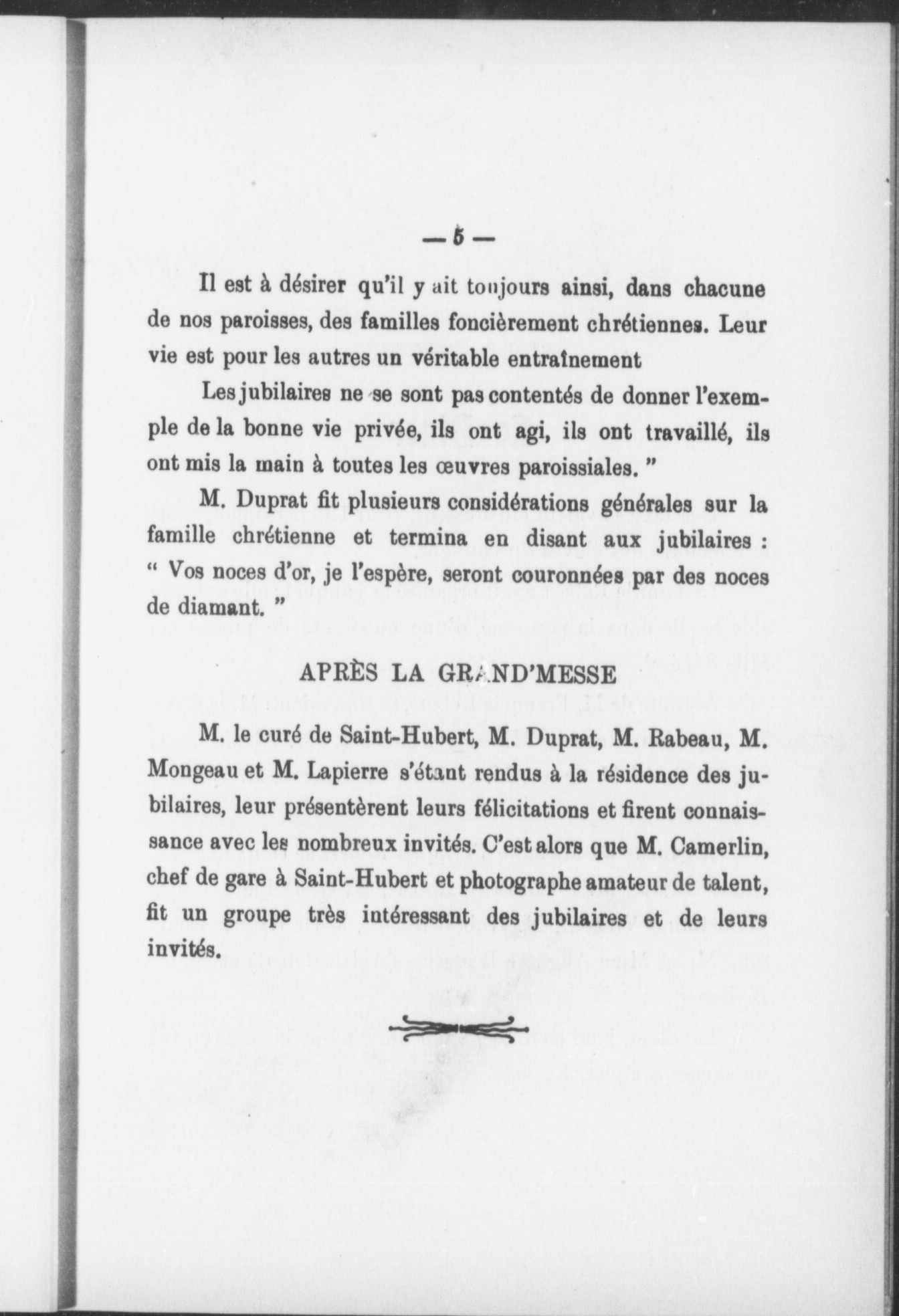 — 5 —

Il est à désirer qu'il y ait toujours ainsi, dans chacune de nos paroisses, des familles foncièrement chrétiennes. Leur vie est pour les autres un véritable entraînement

Les jubilaires ne se sont pas contentés de donner l'exemple de la bonne vie privée, ils ont agi, ils ont travaillé, ils ont mis la main à toutes les œuvres paroissiales. "

M. Duprat fit plusieurs considérations générales sur la famille chrétienne et termina en disant aux jubilaires : " Vos noces d'or, je l'espère, seront couronnées par des noces de diamant. "

APRÈS LA GRAND'MESSE

M. le curé de Saint-Hubert, M. Duprat, M. Rabeau, M. Mongeau et M. Lapierre s'étant rendus à la résidence des jubilaires, leur présentèrent leurs félicitations et firent connaissance avec les nombreux invités. C'est alors que M. Camerlin, chef de gare à Saint-Hubert et photographe amateur de talent, fit un groupe très intéressant des jubilaires et de leurs invités.